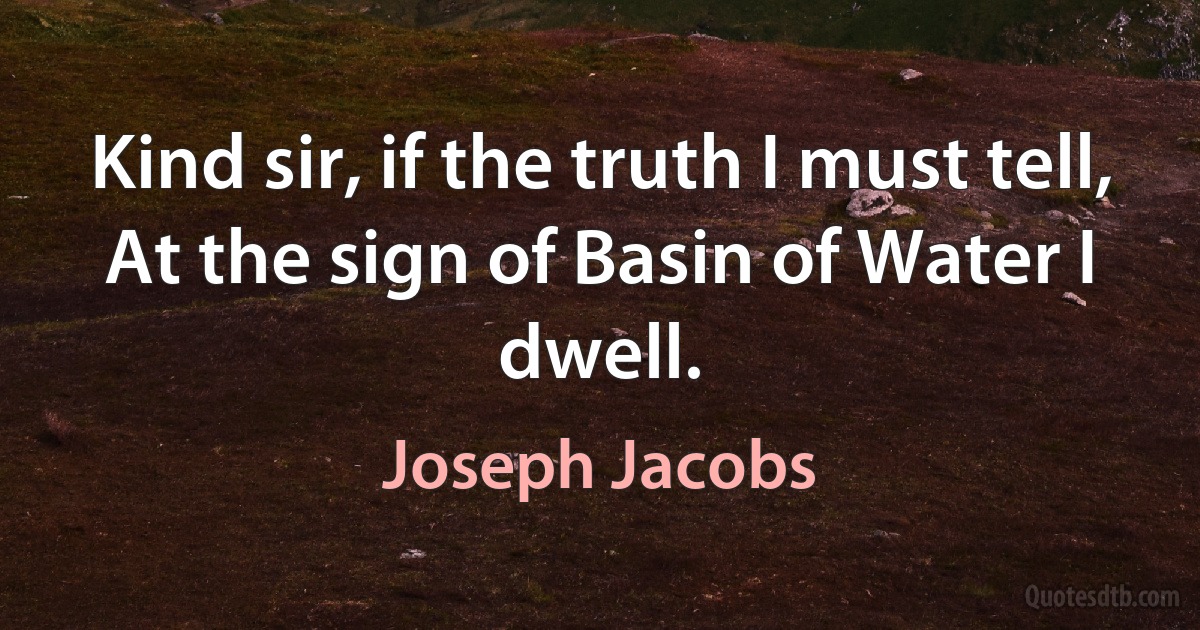 Kind sir, if the truth I must tell, At the sign of Basin of Water I dwell.

Joseph Jacobs

Quotesdtb.com